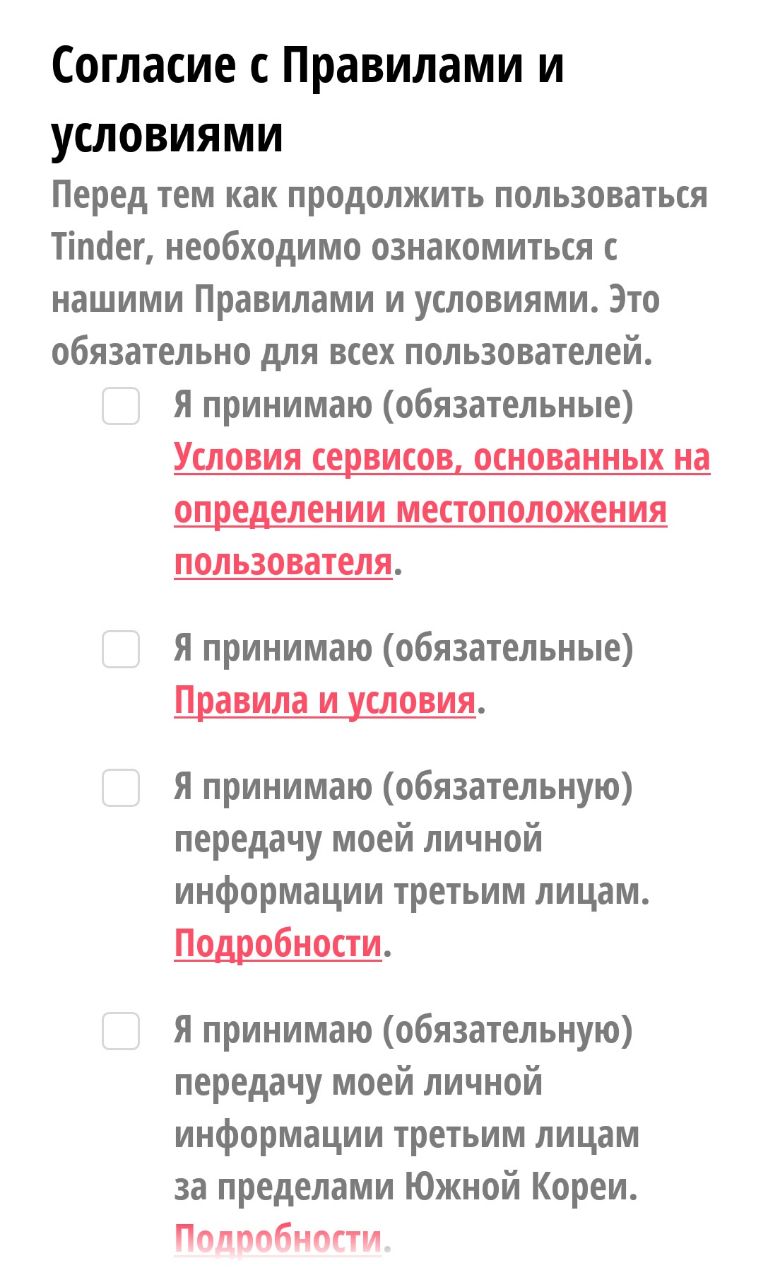 Согласие с Правилами и условиями

Перед тем как продолжить пользоваться Tinder, необходимо ознакомиться с нашими Правилами и условиями. Это обязательно для всех пользователей.

Я принимаю (обязательные) Условия сервисов, основанных на определении местоположения пользователя.

Я принимаю (обязательные) Правила и условия.

Я принимаю (обязательную) передачу моей личной информации третьим лицам. Подробности.

Я принимаю (обязательную) передачу моей личной информации третьим лицам за пределами Южной Кореи. Подробности.